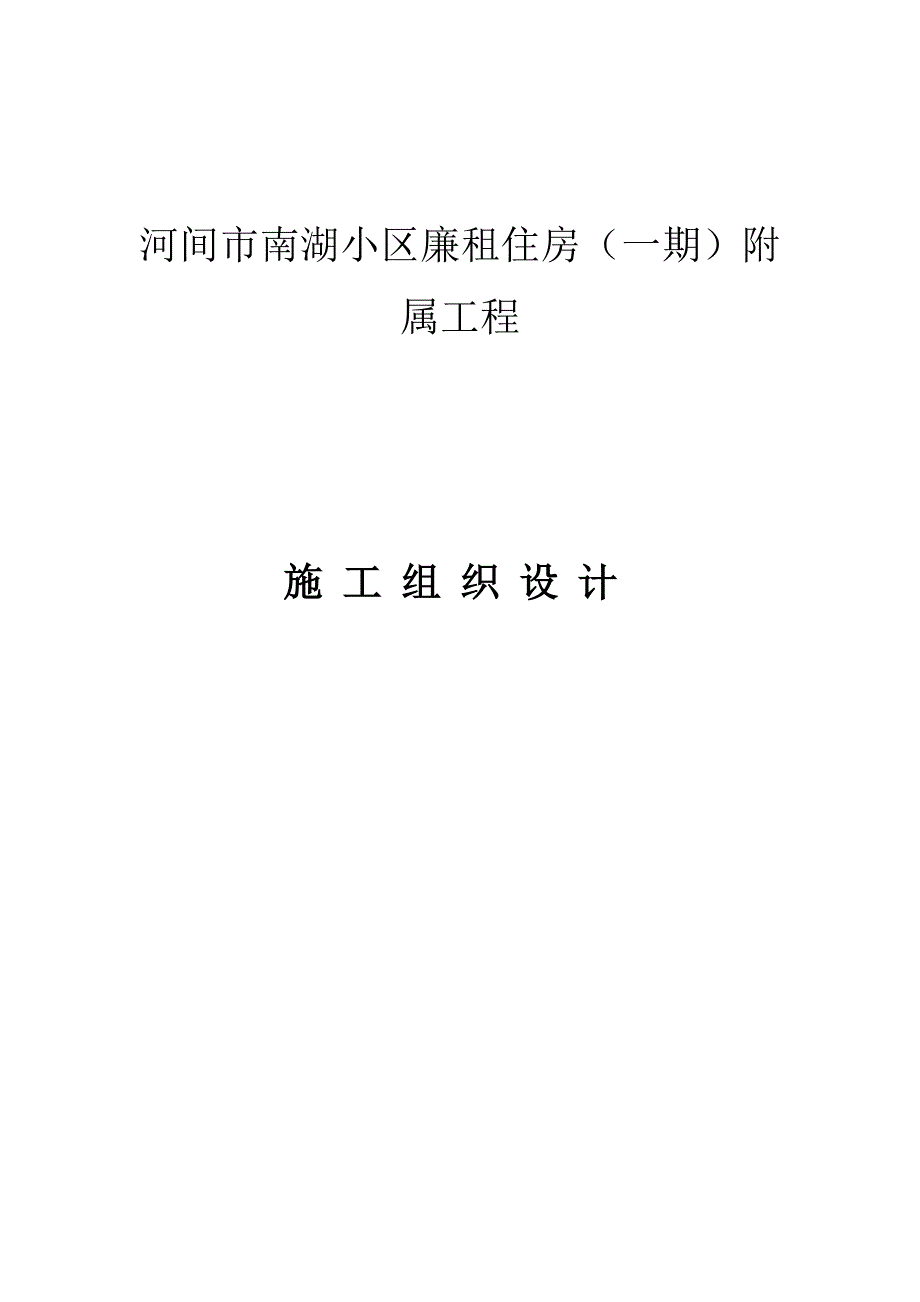 河间市南湖小区廉租住房（一期）附属工程

施 工 组 织 设 计